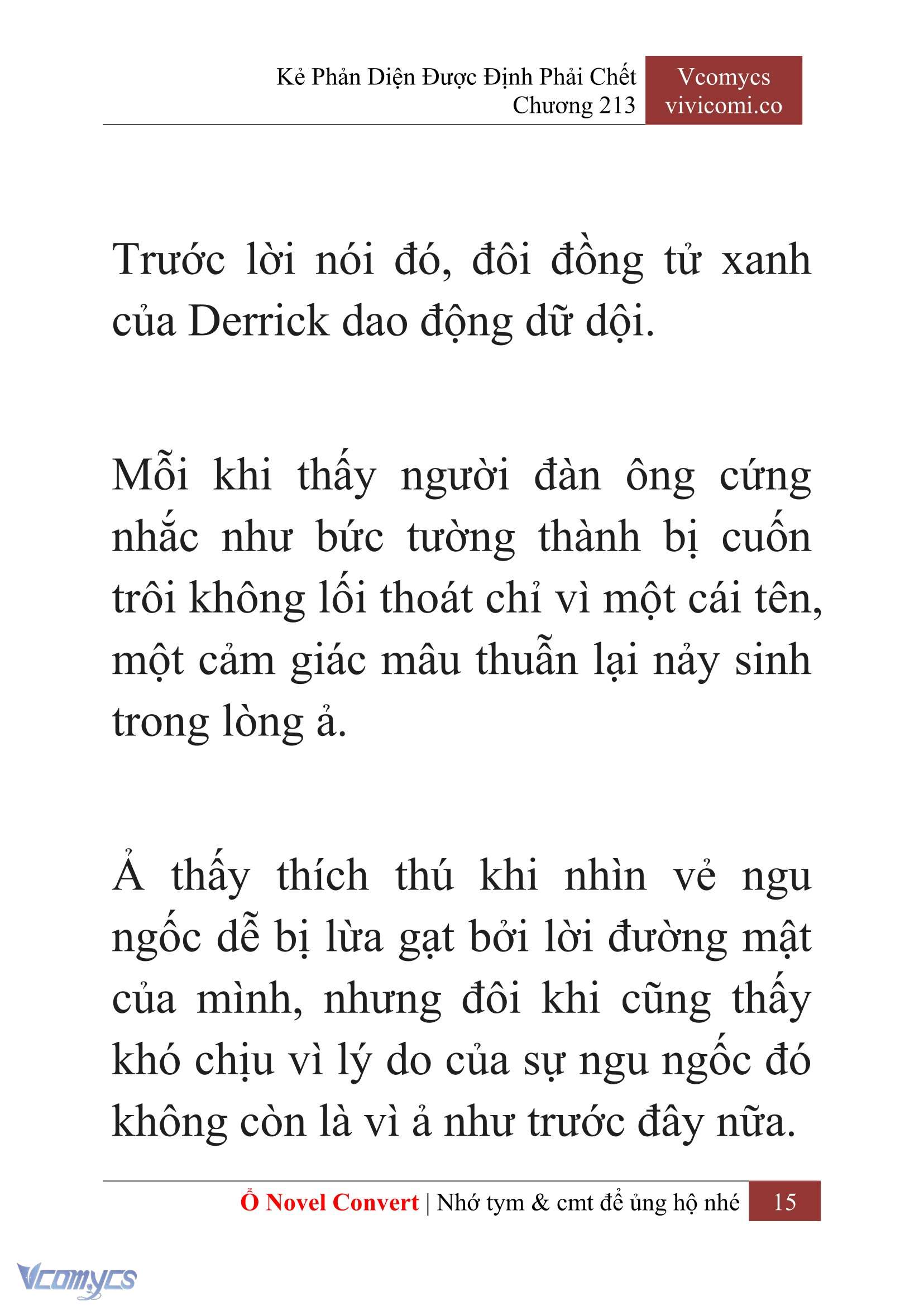 Kẻ Phản Diện Được Định Phải Chết
Chương 213

Vcomycs
vivicomi.co

Trước lời nói đó, đôi đồng tử xanh của Derrick dao động dữ dội.

Mỗi khi thấy người đàn ông cứng nhắc như bức tường thành bị cuốn trôi không lối thoát chỉ vì một cái tên, một cảm giác mâu thuẫn lại nảy sinh trong lòng ả.

Ả thấy thích thú khi nhìn vẻ ngu ngốc dễ bị lừa gạt bởi lời đường mật của mình, nhưng đôi khi cũng thấy khó chịu vì lý do của sự ngu ngốc đó không còn là vì ả như trước đây nữa.

Ổ Novel Convert | Nhớ tym & cmt để ủng hộ nhé 15

Vcomycs